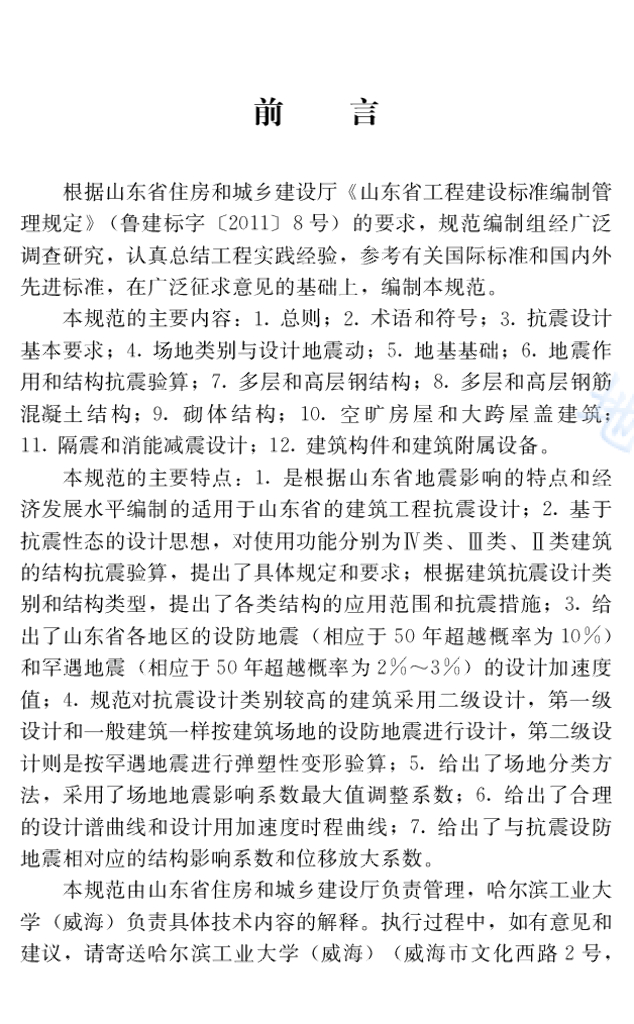 前　言

根据山东省住房和城乡建设厅《山东省工程建设标准编制管理规定》（鲁建标字〔2011〕8号）的要求，规范编制组经广泛调查研究，认真总结工程实践经验，参考有关国际标准和国内外先进标准，在广泛征求意见的基础上，编制本规范。

本规范的主要内容：1. 总则；2. 术语和符号；3. 抗震设计基本要求；4. 场地类别与设计地震动；5. 地基基础；6. 地震作用和结构抗震验算；7. 多层和高层钢结构；8. 多层和高层钢筋混凝土结构；9. 砌体结构；10. 空旷房屋和大跨屋盖建筑；11. 隔震和消能减震设计；12. 建筑构件和建筑附属设备。

本规范的主要特点：1. 是根据山东省地震影响的特点和经济发展水平编制的适用于山东省的建筑工程抗震设计；2. 基于抗震性态的设计思想，对使用功能分别为Ⅳ类、Ⅲ类、Ⅱ类建筑的结构抗震验算，提出了具体规定和要求；根据建筑抗震设计类别和结构类型，提出了各类结构的应用范围和抗震措施；3. 给出了山东省各地区的设防地震（相应于50年超越概率为10%）和罕遇地震（相应于50年超越概率为2%～3%）的设计加速度值；4. 规范对抗震设计类别较高的建筑采用二级设计，第一级设计和一般建筑一样按建筑场地的设防地震进行设计，第二级设计则是按罕遇地震进行弹塑性变形验算；5. 给出了场地分类方法，采用了场地地震影响系数最大值调整系数；6. 给出了合理的设计谱曲线和设计用加速度时程曲线；7. 给出了与抗震设防地震相对应的结构影响系数和位移放大系数。

本规范由山东省住房和城乡建设厅负责管理，哈尔滨工业大学（威海）负责具体技术内容的解释。执行过程中，如有意见和建议，请寄送哈尔滨工业大学（威海）（威海市文化西路2号，